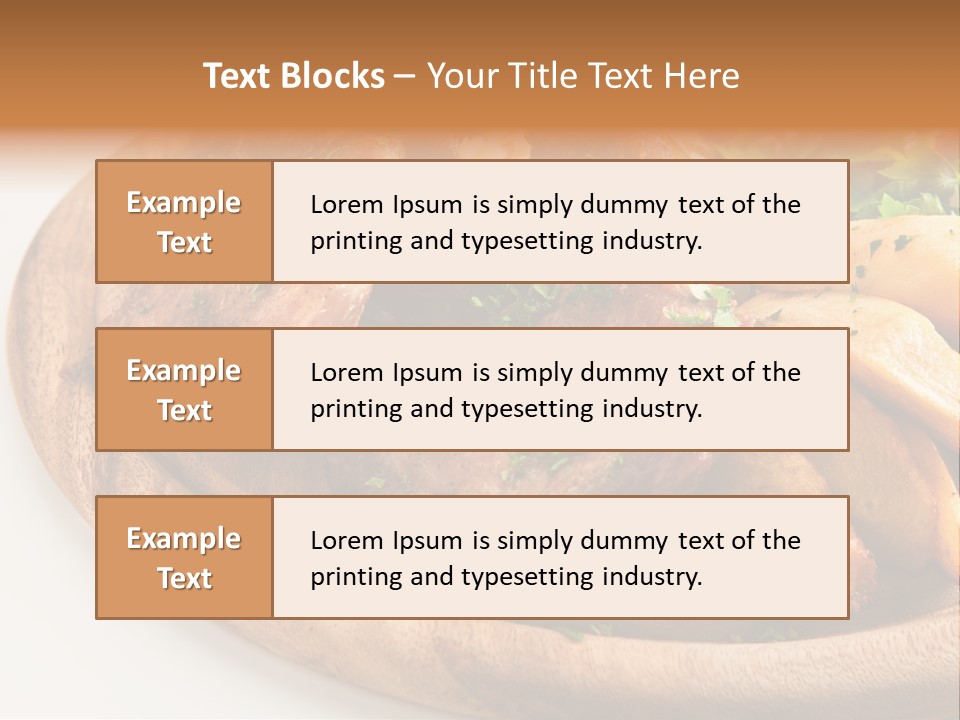 Text Blocks – Your Title Text Here

Example Text

Lorem Ipsum is simply dummy text of the printing and typesetting industry.

Example Text

Lorem Ipsum is simply dummy text of the printing and typesetting industry.

Example Text

Lorem Ipsum is simply dummy text of the printing and typesetting industry.